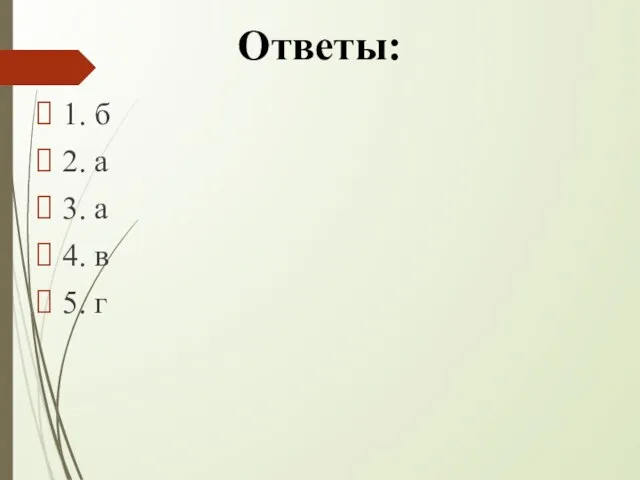 Ответы:

1. б
2. а
3. а
4. в
5. г